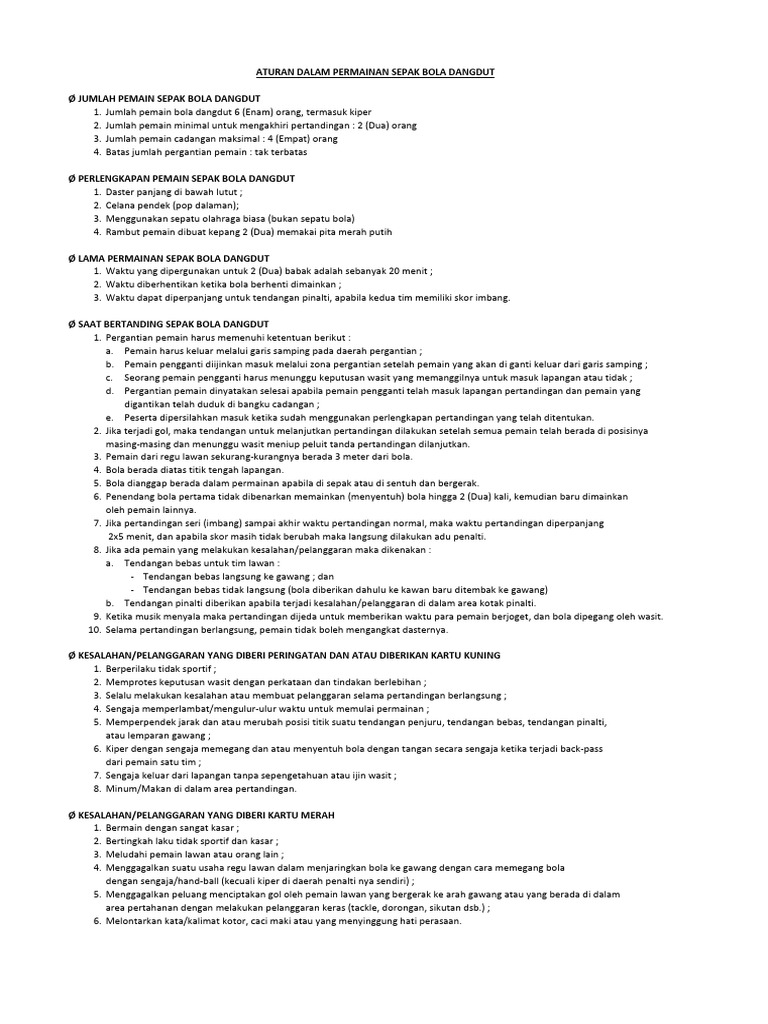 ATURAN DALAM PERMAINAN SEPAK BOLA DANGDUT

Ø JUMLAH PEMAIN SEPAK BOLA DANGDUT
1. Jumlah pemain bola dangdut 6 (Enam) orang, termasuk kiper
2. Jumlah pemain minimal untuk mengakhiri pertandingan : 2 (Dua) orang
3. Jumlah pemain cadangan maksimal : 4 (Empat) orang
4. Batas jumlah pergantian pemain : tak terbatas

Ø PERLENGKAPAN PEMAIN SEPAK BOLA DANGDUT
1. Daster panjang di bawah lutut ;
2. Celana pendek (pop dalaman);
3. Menggunakan sepatu olahraga biasa (bukan sepatu bola)
4. Rambut pemain dibuat kepang 2 (Dua) memakai pita merah putih

Ø LAMA PERMAINAN SEPAK BOLA DANGDUT
1. Waktu yang dipergunakan untuk 2 (Dua) babak adalah sebanyak 20 menit ;
2. Waktu diberhentikan ketika bola berhenti dimainkan ;
3. Waktu dapat diperpanjang untuk tendangan pinalti, apabila kedua tim memiliki skor imbang.

Ø SAAT BERTANDING SEPAK BOLA DANGDUT
1. Pergantian pemain harus memenuhi ketentuan berikut :
a. Pemain harus keluar melalui garis samping pada daerah pergantian ;
b. Pemain pengganti diijinkan masuk melalui zona pergantian setelah pemain yang akan di ganti keluar dari garis samping ;
c. Seorang pemain pengganti harus menunggu keputusan wasit yang memanggilnya untuk masuk lapangan atau tidak ;
d. Pergantian pemain dinyatakan selesai apabila pemain pengganti telah masuk lapangan pertandingan dan pemain yang digantikan telah duduk di bangku cadangan ;
e. Peserta dipersilahkan masuk ketika sudah menggunakan perlengkapan pertandingan yang telah ditentukan.
2. Jika terjadi gol, maka tendangan untuk melanjutkan pertandingan dilakukan setelah semua pemain telah berada di posisinya masing-masing dan menunggu wasit meniup peluit tanda pertandingan dilanjutkan.
3. Pemain dari regu lawan sekurang-kurangnya berada 3 meter dari bola.
4. Bola berada diatas titik tengah lapangan.
5. Bola dianggap berada dalam permainan apabila di sepak atau di sentuh dan bergerak.
6. Penendang bola pertama tidak dibenarkan memainkan (menyentuh) bola hingga 2 (Dua) kali, kemudian baru dimainkan oleh pemain lainnya.
7. Jika pertandingan seri (imbang) sampai akhir waktu pertandingan normal, maka waktu pertandingan diperpanjang 2x5 menit, dan apabila skor masih tidak berubah maka langsung dilakukan adu penalti.
8. Jika ada pemain yang melakukan kesalahan/pelanggaran maka dikenakan :
a. Tendangan bebas untuk tim lawan :
- Tendangan bebas langsung ke gawang ; dan
- Tendangan bebas tidak langsung (bola diberikan dahulu ke kawan baru ditembak ke gawang)
b. Tendangan pinalti diberikan apabila terjadi kesalahan/pelanggaran di dalam area kotak pinalti.
9. Ketika musik menyala maka pertandingan dijeda untuk memberikan waktu para pemain berjoget, dan bola dipegang oleh wasit.
10. Selama pertandingan berlangsung, pemain tidak boleh mengangkat dasternya.

Ø KESALAHAN/PELANGGARAN YANG DIBERI PERINGATAN DAN ATAU DIBERIKAN KARTU KUNING
1. Berperilaku tidak sportif ;
2. Memprotes keputusan wasit dengan perkataan dan tindakan berlebihan ;
3. Selalu melakukan kesalahan atau membuat pelanggaran selama pertandingan berlangsung ;
4. Sengaja memperlambat/mengulur-ulur waktu untuk memulai permainan ;
5. Memperpendek jarak dan atau merubah posisi titik suatu tendangan penjuru, tendangan bebas, tendangan pinalti, atau lemparan gawang ;
6. Kiper dengan sengaja memegang dan atau menyentuh bola dengan tangan secara sengaja ketika terjadi back-pass dari pemain satu tim ;
7. Sengaja keluar dari lapangan tanpa sepengetahuan atau ijin wasit ;
8. Minum/Makan di dalam area pertandingan.

Ø KESALAHAN/PELANGGARAN YANG DIBERI KARTU MERAH
1. Bermain dengan sangat kasar ;
2. Bertingkah laku tidak sportif dan kasar ;
3. Meludahi pemain lawan atau orang lain ;
4. Menggagalkan suatu usaha regu lawan dalam menjaringkan bola ke gawang dengan cara memegang bola dengan sengaja/hand-ball (kecuali kiper di daerah penalti nya sendiri) ;
5. Menggagalkan peluang menciptakan gol oleh pemain lawan yang bergerak ke arah gawang atau yang berada di dalam area pertahanan dengan melakukan pelanggaran keras (tackle, dorongan, sikutan dsb.) ;
6. Melontarkan kata/kalimat kotor, caci maki atau yang menyinggung hati perasaan.